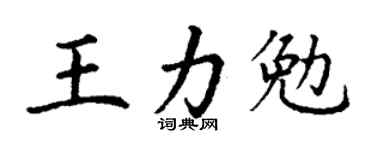 王力勉
词典网